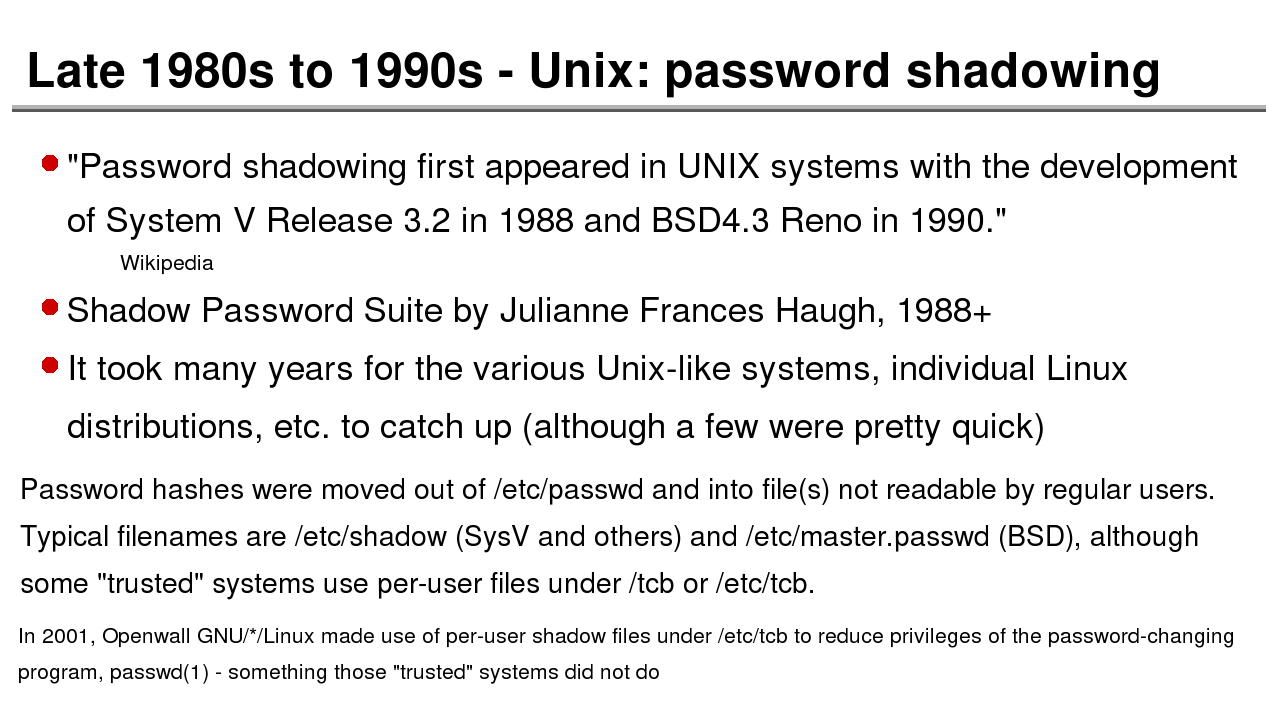 Late 1980s to 1990s - Unix: password shadowing

• "Password shadowing first appeared in UNIX systems with the development of System V Release 3.2 in 1988 and BSD4.3 Reno in 1990."

Wikipedia

• Shadow Password Suite by Julianne Frances Haugh, 1988+

• It took many years for the various Unix-like systems, individual Linux distributions, etc. to catch up (although a few were pretty quick)

Password hashes were moved out of /etc/passwd and into file(s) not readable by regular users. Typical filenames are /etc/shadow (SysV and others) and /etc/master.passwd (BSD), although some "trusted" systems use per-user files under /tcb or /etc/tcb.

In 2001, Openwall GNU/*/Linux made use of per-user shadow files under /etc/tcb to reduce privileges of the password-changing program, passwd(1) - something those "trusted" systems did not do